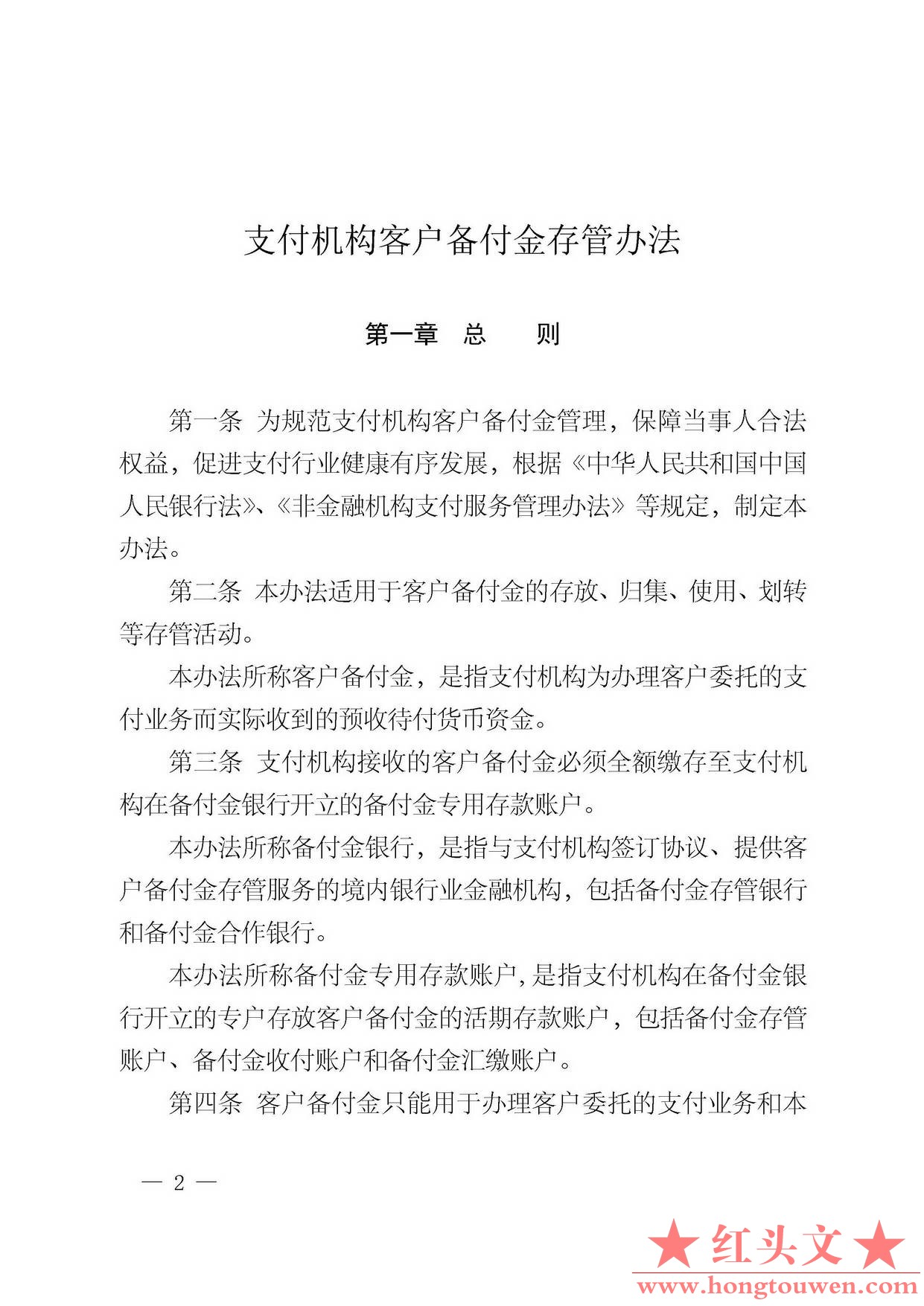 支付机构客户备付金存管办法

第一章 总 则

第一条 为规范支付机构客户备付金管理，保障当事人合法权益，促进支付行业健康有序发展，根据《中华人民共和国中国人民银行法》、《非金融机构支付服务管理办法》等规定，制定本办法。

第二条 本办法适用于客户备付金的存放、归集、使用、划转等存管活动。

本办法所称客户备付金，是指支付机构为办理客户委托的支付业务而实际收到的预收待付货币资金。

第三条 支付机构接收的客户备付金必须全额缴存至支付机构在备付金银行开立的备付金专用存款账户。

本办法所称备付金银行，是指与支付机构签订协议、提供客户备付金存管服务的境内银行业金融机构，包括备付金存管银行和备付金合作银行。

本办法所称备付金专用存款账户，是指支付机构在备付金银行开立的专户存放客户备付金的活期存款账户，包括备付金存管账户、备付金收付账户和备付金汇缴账户。

第四条 客户备付金只能用于办理客户委托的支付业务和本

— 2 —

★红头文★
www.hongtouwen.com